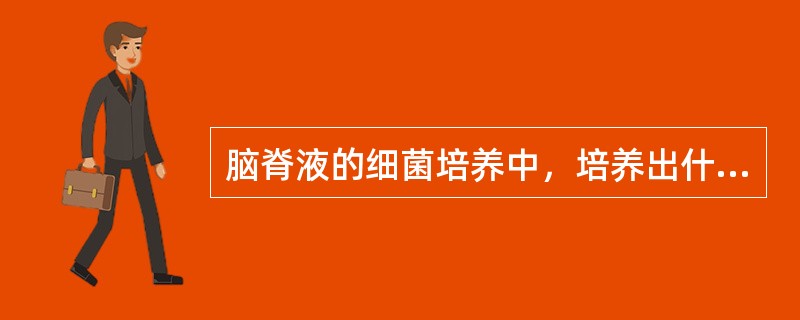 脑脊液的细菌培养中，培养出什...